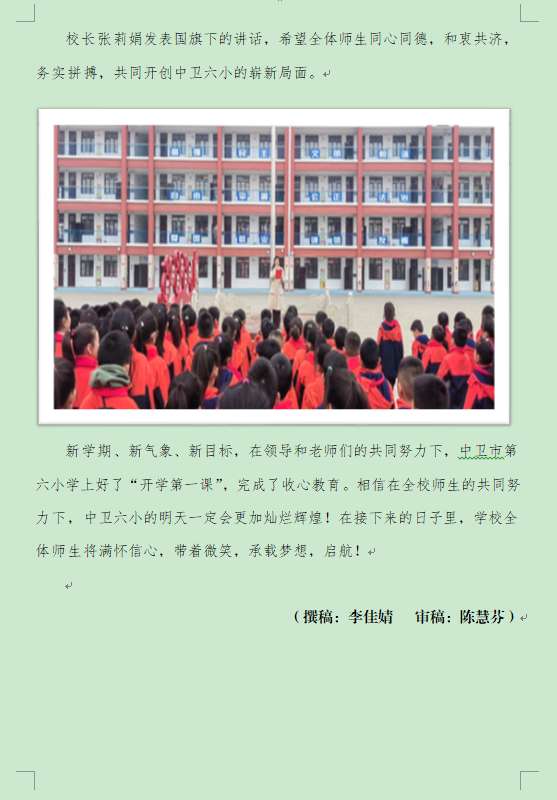 校长张莉娟发表国旗下的讲话，希望全体师生同心同德，和衷共济，务实拼搏，共同开创中卫六小的崭新局面。

新学期、新气象、新目标，在领导和老师们的共同努力下，中卫市第六小学上好了“开学第一课”，完成了收心教育。相信在全校师生的共同努力下，中卫六小的明天一定会更加灿烂辉煌！在接下来的日子里，学校全体师生将满怀信心，带着微笑，承载梦想，启航！

（撰稿：李佳婧　审稿：陈慧芬）